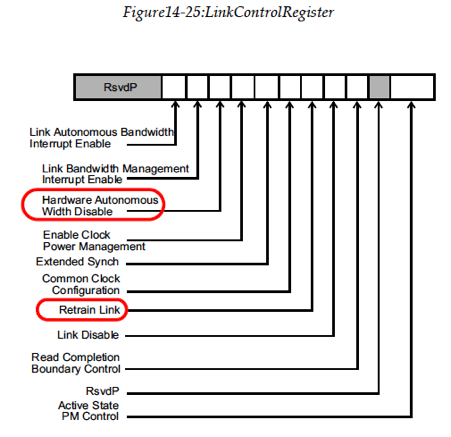 Figure14-25:LinkControlRegister

RsvdP

Link Autonomous Bandwidth Interrupt Enable

Link Bandwidth Management Interrupt Enable

Hardware Autonomous Width Disable

Enable Clock Power Management

Extended Synch

Common Clock Configuration

Retrain Link

Link Disable

Read Completion Boundary Control

RsvdP

Active State PM Control